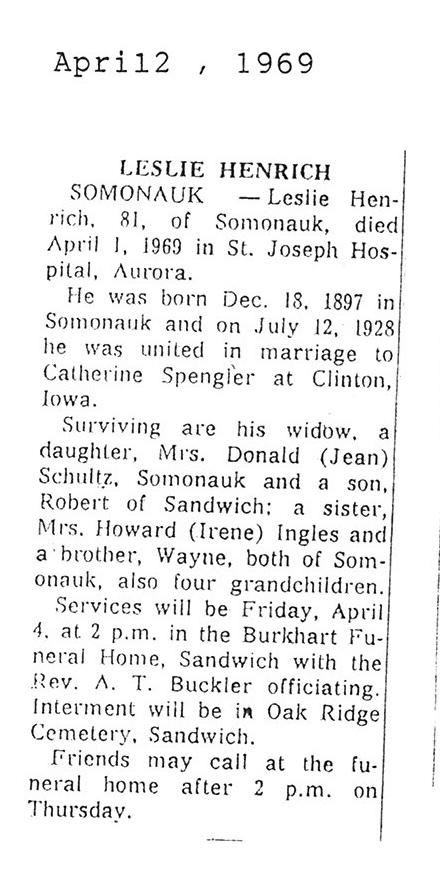 April2 , 1969

LESLIE HENRICH

SOMONAUK — Leslie Henrich, 81, of Somonauk, died April 1, 1969 in St. Joseph Hospital, Aurora.

He was born Dec. 18, 1897 in Somonauk and on July 12, 1928 he was united in marriage to Catherine Spengler at Clinton, Iowa.

Surviving are his widow, a daughter, Mrs. Donald (Jean) Schultz, Somonauk and a son, Robert of Sandwich; a sister, Mrs. Howard (Irene) Ingles and a brother, Wayne, both of Somonauk, also four grandchildren.

Services will be Friday, April 4, at 2 p.m. in the Burkhart Funeral Home, Sandwich with the Rev. A. T. Buckler officiating. Interment will be in Oak Ridge Cemetery, Sandwich.

Friends may call at the funeral home after 2 p.m. on Thursday.